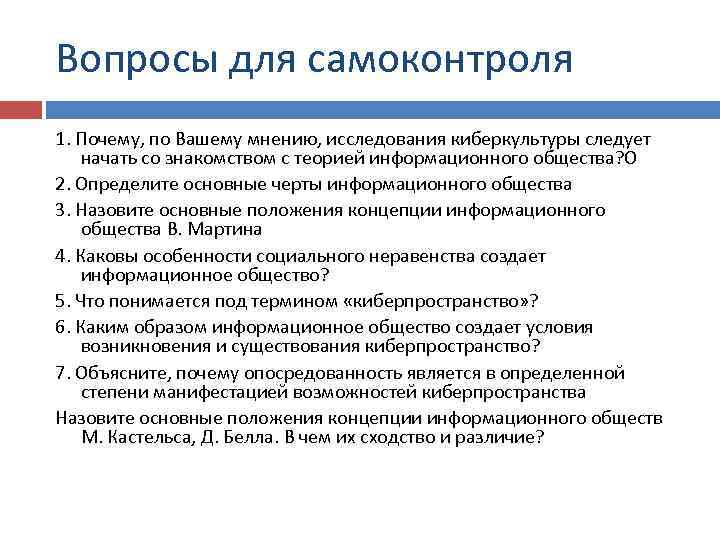 Вопросы для самоконтроля

1. Почему, по Вашему мнению, исследования киберкультуры следует начать со знакомством с теорией информационного общества?О

2. Определите основные черты информационного общества

3. Назовите основные положения концепции информационного общества В. Мартина

4. Каковы особенности социального неравенства создает информационное общество?

5. Что понимается под термином «киберпространство»?

6. Каким образом информационное общество создает условия возникновения и существования киберпространство?

7. Объясните, почему опосредованность является в определенной степени манифестацией возможностей киберпространства

Назовите основные положения концепции информационного обществ М. Кастельса, Д. Белла. В чем их сходство и различие?